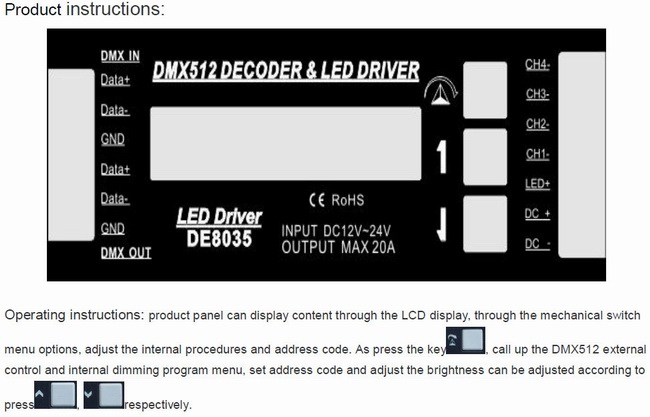 Product instructions:

DMX IN
Data+
Data-
GND
Data+
Data-
GND
DMX OUT

DMX512 DECODER & LED DRIVER

CE RoHS

LED Driver
DE8035

INPUT DC12V~24V
OUTPUT MAX 20A

CH4-
CH3-
CH2-
CH1-
LED+
DC +
DC -

Operating instructions: product panel can display content through the LCD display, through the mechanical switch menu options, adjust the internal procedures and address code. As press the key , call up the DMX512 external control and internal dimming program menu, set address code and adjust the brightness can be adjusted according to press , respectively.